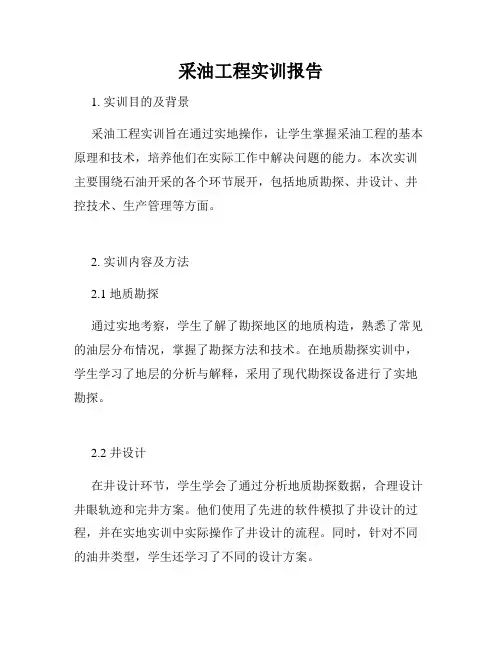 采油工程实训报告

1. 实训目的及背景

采油工程实训旨在通过实地操作，让学生掌握采油工程的基本原理和技术，培养他们在实际工作中解决问题的能力。本次实训主要围绕石油开采的各个环节展开，包括地质勘探、井设计、井控技术、生产管理等方面。

2. 实训内容及方法

2.1 地质勘探

通过实地考察，学生了解了勘探地区的地质构造，熟悉了常见的油层分布情况，掌握了勘探方法和技术。在地质勘探实训中，学生学习了地层的分析与解释，采用了现代勘探设备进行了实地勘探。

2.2 井设计

在井设计环节，学生学会了通过分析地质勘探数据，合理设计井眼轨迹和完井方案。他们使用了先进的软件模拟了井设计的过程，并在实地实训中实际操作了井设计的流程。同时，针对不同的油井类型，学生还学习了不同的设计方案。